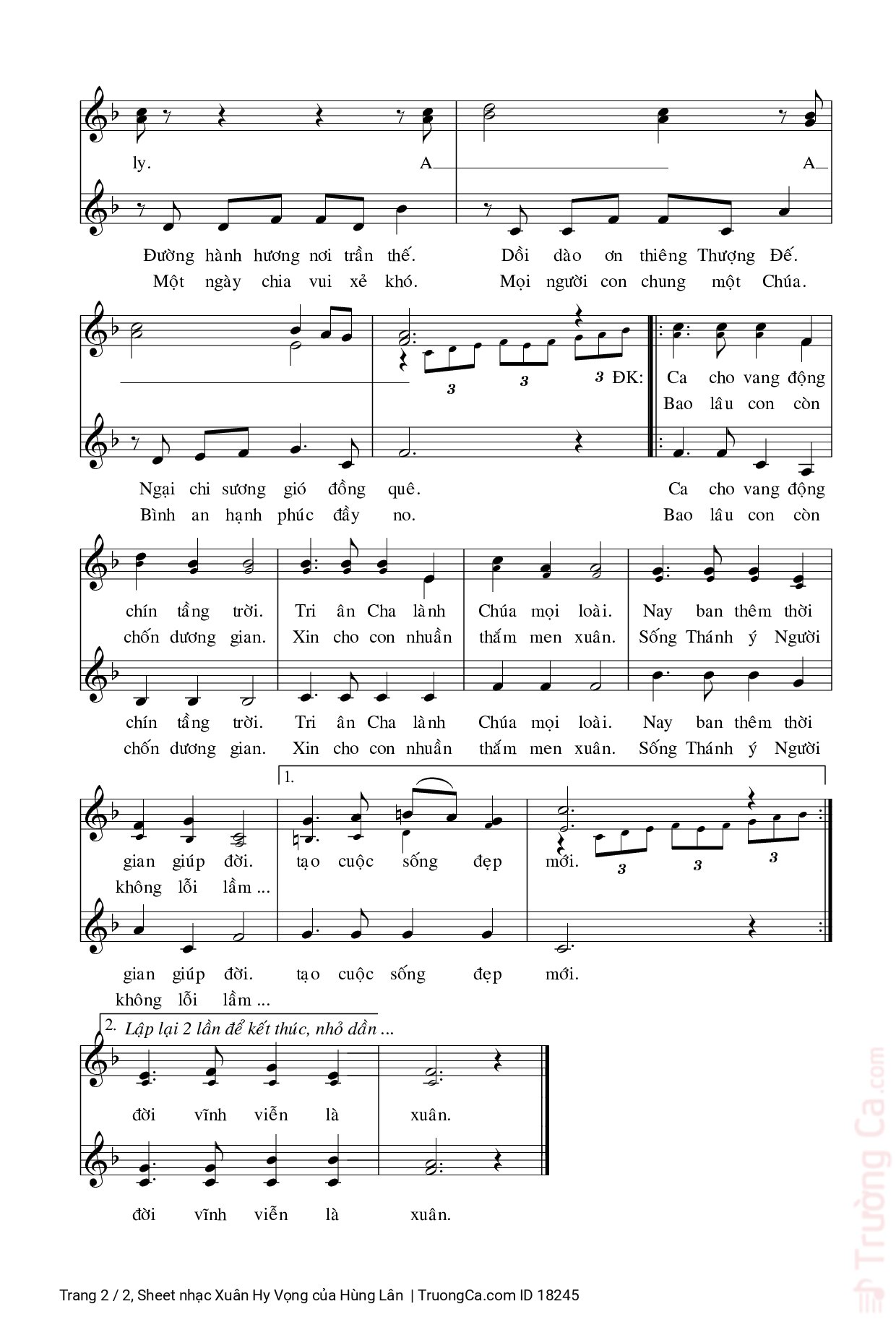 ly. A A

Đường hành hương nơi trần thế. Dồi dào ơn thiêng Thượng Đế.
Một ngày chia vui xẻ khó. Mọi người con chung một Chúa.

3 3 3 ĐK: Ca cho vang động
Bao lâu con còn

Ngại chi sương gió đồng quê. Ca cho vang động
Bình an hạnh phúc đầy no. Bao lâu con còn

chín tầng trời. Tri ân Cha lành Chúa mọi loài. Nay ban thêm thời
chốn dương gian. Xin cho con nhuần thắm men xuân. Sống Thánh ý Người

chín tầng trời. Tri ân Cha lành Chúa mọi loài. Nay ban thêm thời
chốn dương gian. Xin cho con nhuần thắm men xuân. Sống Thánh ý Người

1.
gian giúp đời. tạo cuộc sống đẹp mới. 3 3 3
không lỗi lầm ...

gian giúp đời. tạo cuộc sống đẹp mới.
không lỗi lầm ...

2. Lập lại 2 lần để kết thúc, nhỏ dần ...
đời vĩnh viễn là xuân.

đời vĩnh viễn là xuân.

Trường Ca.com

Trang 2 / 2, Sheet nhạc Xuân Hy Vọng của Hùng Lân | TruongCa.com ID 18245